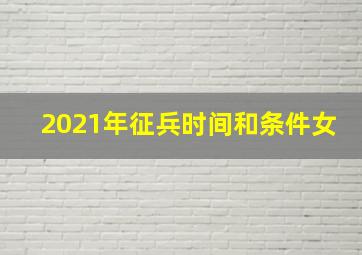 2021年征兵时间和条件女